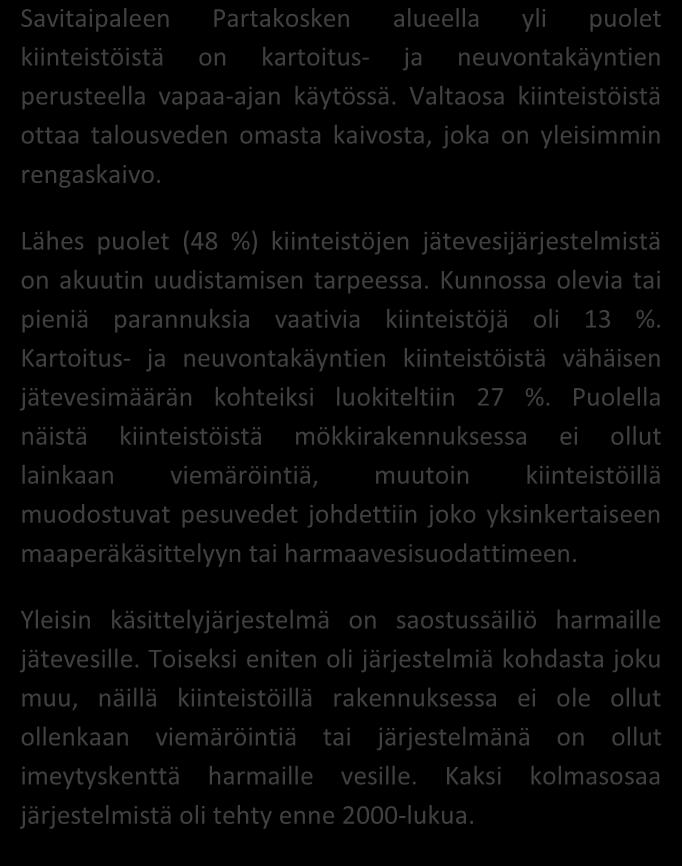 Savitaipaleen Partakosken alueella yli puolet kiinteistöistä on kartoitus- ja neuvontakäyntien perusteella vapaa-ajan käytössä. Valtaosa kiinteistöistä ottaa talousveden omasta kaivosta, joka on yleisimmin rengaskaivo.

Lähes puolet (48 %) kiinteistöjen jätevesijärjestelmistä on akuutin uudistamisen tarpeessa. Kunnossa olevia tai pieniä parannuksia vaativia kiinteistöjä oli 13 %. Kartoitus- ja neuvontakäyntien kiinteistöistä vähäisen jätevesimäärän kohteiksi luokiteltiin 27 %. Puolella näistä kiinteistöistä mökkirakennuksessa ei ollut lainkaan viemäröintiä, muutoin kiinteistöillä muodostuvat pesuvedet johdettiin joko yksinkertaiseen maaperäkäsittelyyn tai harmaavesisuodattimeen.

Yleisin käsittelyjärjestelmä on saostussäiliö harmaille jätevesille. Toiseksi eniten oli järjestelmiä kohdasta joku muu, näillä kiinteistöillä rakennuksessa ei ole ollut ollenkaan viemäröintiä tai järjestelmänä on ollut imeytyskenttä harmaille vesille. Kaksi kolmasosaa järjestelmistä oli tehty enne 2000-lukua.